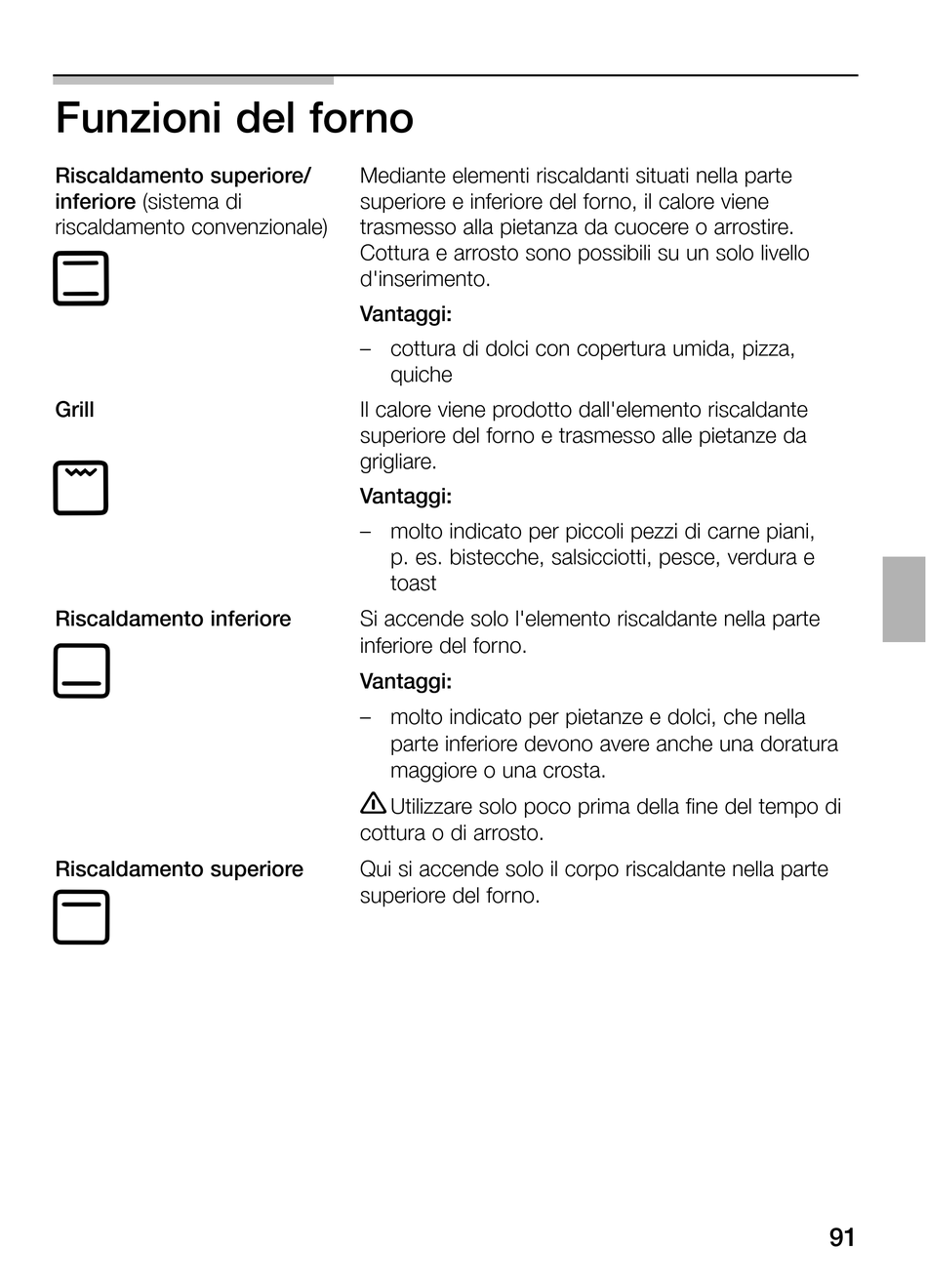 Funzioni del forno

Riscaldamento superiore/ inferiore (sistema di riscaldamento convenzionale)

Mediante elementi riscaldanti situati nella parte superiore e inferiore del forno, il calore viene trasmesso alla pietanza da cuocere o arrostire. Cottura e arrosto sono possibili su un solo livello d'inserimento.

Vantaggi:

– cottura di dolci con copertura umida, pizza, quiche

Grill

Il calore viene prodotto dall'elemento riscaldante superiore del forno e trasmesso alle pietanze da grigliare.

Vantaggi:

– molto indicato per piccoli pezzi di carne piani, p. es. bistecche, salsicciotti, pesce, verdura e toast

Riscaldamento inferiore

Si accende solo l'elemento riscaldante nella parte inferiore del forno.

Vantaggi:

– molto indicato per pietanze e dolci, che nella parte inferiore devono avere anche una doratura maggiore o una crosta.

Utilizzare solo poco prima della fine del tempo di cottura o di arrosto.

Riscaldamento superiore

Qui si accende solo il corpo riscaldante nella parte superiore del forno.

91